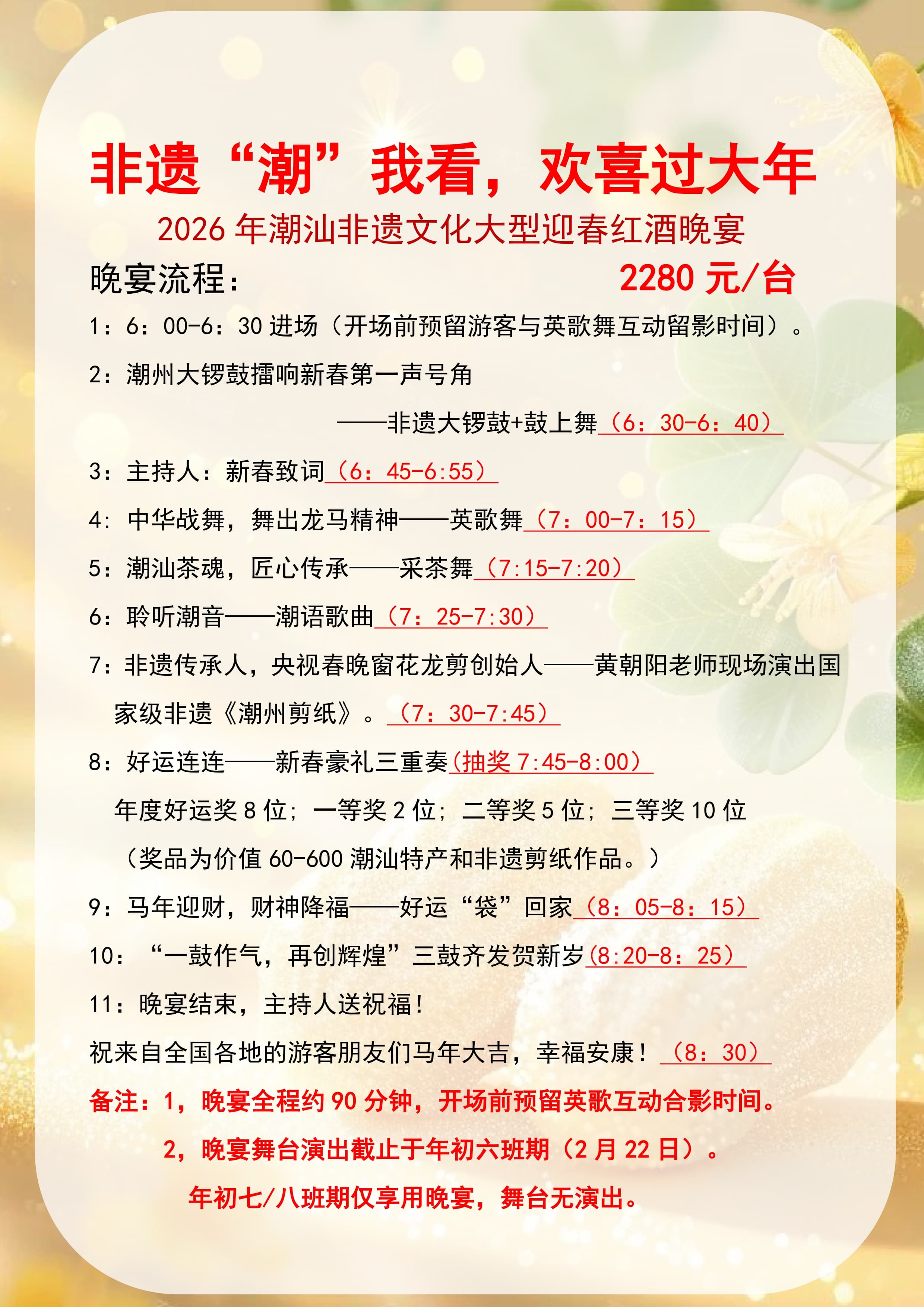 非遗“潮”我看，欢喜过大年

2026 年潮汕非遗文化大型迎春红酒晚宴

晚宴流程： 2280 元/台

1：6：00-6：30 进场（开场前预留游客与英歌舞互动留影时间）。

2：潮州大锣鼓擂响新春第一声号角

——非遗大锣鼓+鼓上舞（6：30-6：40）

3：主持人：新春致词（6：45-6:55）

4：中华战舞，舞出龙马精神——英歌舞（7：00-7：15）

5：潮汕茶魂，匠心传承——采茶舞（7:15-7:20）

6：聆听潮音——潮语歌曲（7：25-7:30）

7：非遗传承人，央视春晚窗花龙剪创始人——黄朝阳老师现场演出国家级非遗《潮州剪纸》。（7：30-7:45）

8：好运连连——新春豪礼三重奏(抽奖 7:45-8:00）

年度好运奖 8 位；一等奖 2 位；二等奖 5 位；三等奖 10 位

（奖品为价值 60-600 潮汕特产和非遗剪纸作品。）

9：马年迎财，财神降福——好运“袋”回家（8：05-8：15）

10：“一鼓作气，再创辉煌”三鼓齐发贺新岁(8:20-8：25）

11：晚宴结束，主持人送祝福！

祝来自全国各地的游客朋友们马年大吉，幸福安康！（8：30）

备注：1，晚宴全程约 90 分钟，开场前预留英歌互动合影时间。

2，晚宴舞台演出截止于年初六班期（2 月 22 日）。

年初七/八班期仅享用晚宴，舞台无演出。